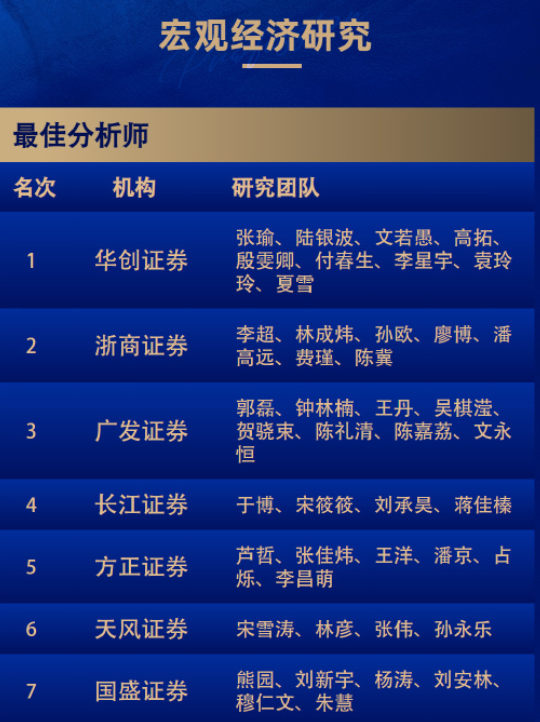 宏观经济研究

最佳分析师

| 名次 | 机构 | 研究团队 |
|---|---|---|
| 1 | 华创证券 | 张瑜、陆银波、文若愚、高拓、殷雯卿、付春生、李星宇、袁玲玲、夏雪 |
| 2 | 浙商证券 | 李超、林成炜、孙欧、廖博、潘高远、费瑾、陈冀 |
| 3 | 广发证券 | 郭磊、钟林楠、王丹、吴棋滢、贺骁束、陈礼清、陈嘉荔、文永恒 |
| 4 | 长江证券 | 于博、宋筱筱、刘承昊、蒋佳榛 |
| 5 | 方正证券 | 芦哲、张佳炜、王洋、潘京、占烁、李昌萌 |
| 6 | 天风证券 | 宋雪涛、林彦、张伟、孙永乐 |
| 7 | 国盛证券 | 熊园、刘新宇、杨涛、刘安林、穆仁文、朱慧 |